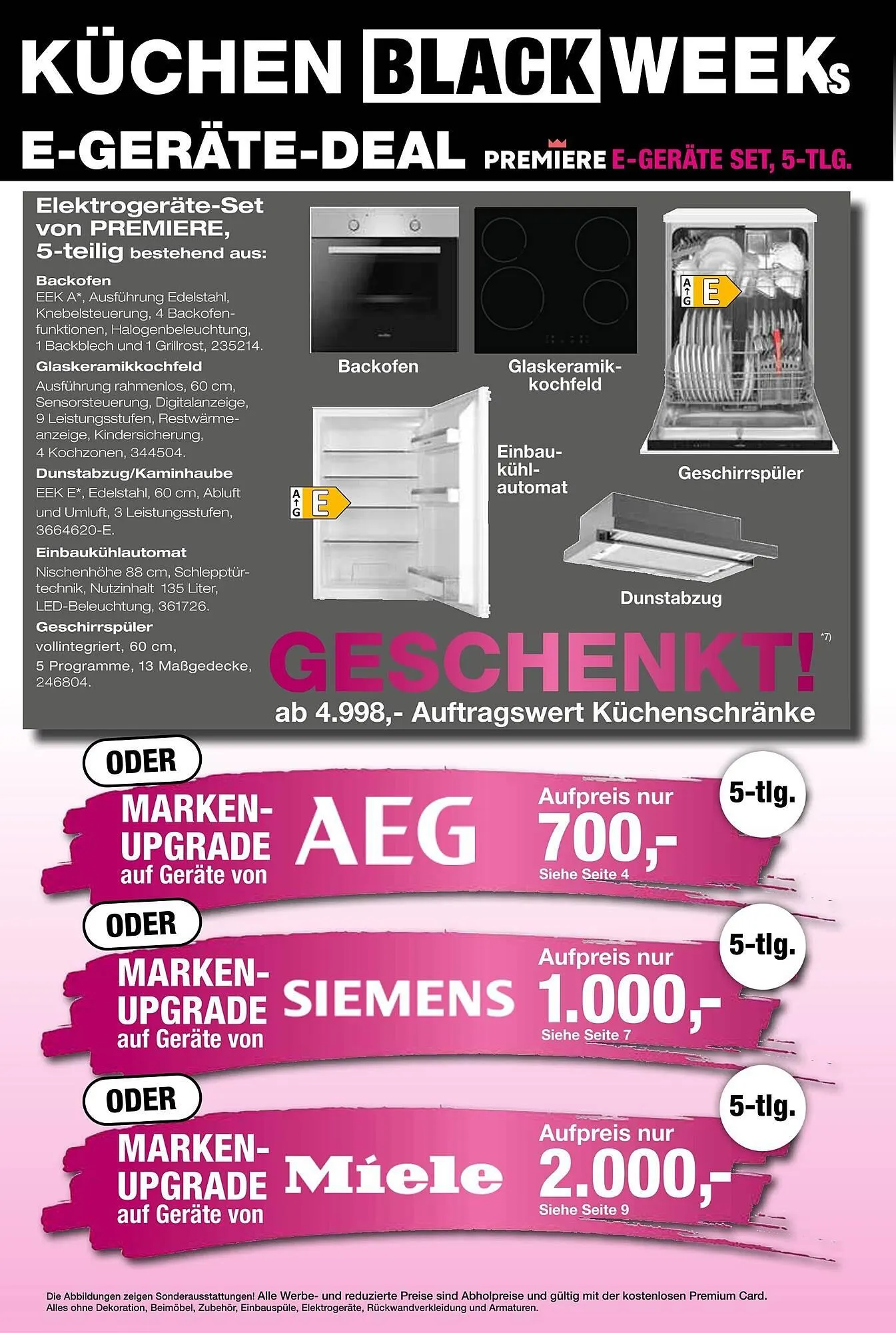 KÜCHEN BLACK WEEKs

E-GERÄTE-DEAL PREMIERE E-GERÄTE SET, 5-TLG.

Elektrogeräte-Set von PREMIERE, 5-teilig bestehend aus:

Backofen
EEK A*, Ausführung Edelstahl, Knebelsteuerung, 4 Backofenfunktionen, Halogenbeleuchtung, 1 Backblech und 1 Grillrost, 235214.

Glaskeramikkochfeld
Ausführung rahmenlos, 60 cm, Sensorsteuerung, Digitalanzeige, 9 Leistungsstufen, Restwärmeanzeige, Kindersicherung, 4 Kochzonen, 344504.

Dunstabzug/Kaminhaube
EEK E*, Edelstahl, 60 cm, Abluft und Umluft, 3 Leistungsstufen, 3664620-E.

Einbaukühlautomat
Nischenhöhe 88 cm, Schlepptürtechnik, Nutzinhalt 135 Liter, LED-Beleuchtung, 361726.

Geschirrspüler
vollintegriert, 60 cm, 5 Programme, 13 Maßgedecke, 246804.

Backofen

Glaskeramikkochfeld

A G E

Geschirrspüler

A G E

Einbaukühlautomat

Dunstabzug

GESCHENKT! *7)

ab 4.998,- Auftragswert Küchenschränke

ODER

MARKEN-UPGRADE auf Geräte von AEG

Aufpreis nur 700,-
Siehe Seite 4

5-tlg.

ODER

MARKEN-UPGRADE auf Geräte von SIEMENS

Aufpreis nur 1.000,-
Siehe Seite 7

5-tlg.

ODER

MARKEN-UPGRADE auf Geräte von Miele

Aufpreis nur 2.000,-
Siehe Seite 9

5-tlg.

Die Abbildungen zeigen Sonderausstattungen! Alle Werbe- und reduzierte Preise sind Abholpreise und gültig mit der kostenlosen Premium Card.
Alles ohne Dekoration, Beimöbel, Zubehör, Einbauspüle, Elektrogeräte, Rückwandverkleidung und Armaturen.